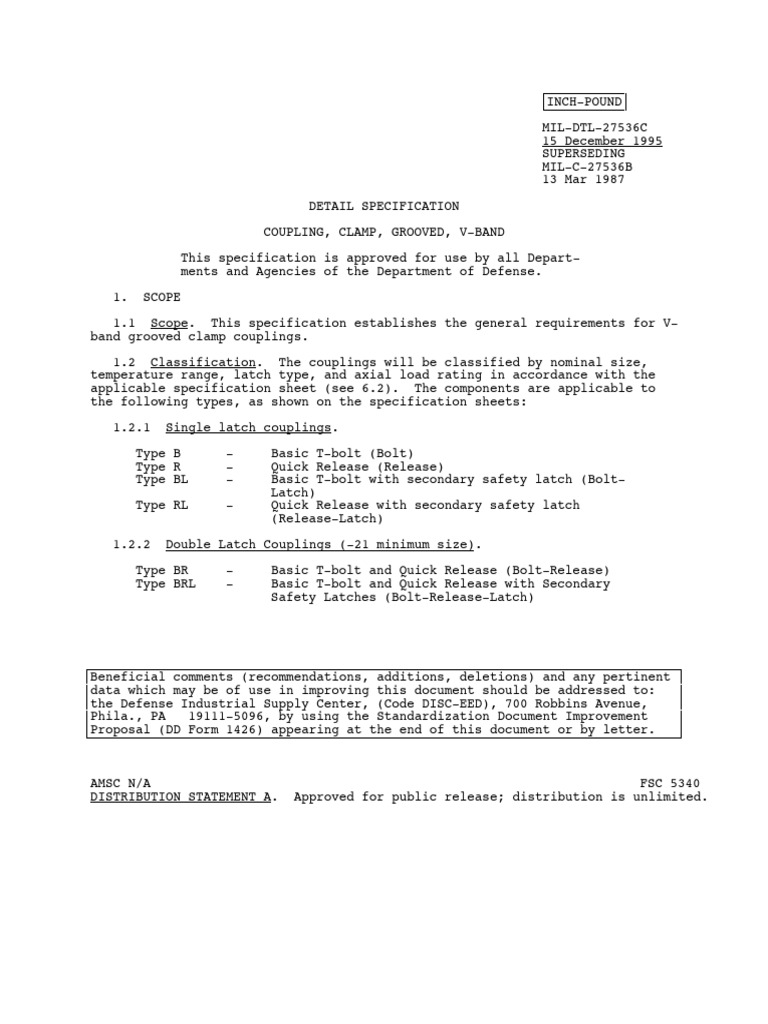 INCH-POUND

MIL-DTL-27536C
15 December 1995
SUPERSEDING
MIL-C-27536B
13 Mar 1987

DETAIL SPECIFICATION

COUPLING, CLAMP, GROOVED, V-BAND

This specification is approved for use by all Departments and Agencies of the Department of Defense.

1. SCOPE

1.1 Scope. This specification establishes the general requirements for V-band grooved clamp couplings.

1.2 Classification. The couplings will be classified by nominal size, temperature range, latch type, and axial load rating in accordance with the applicable specification sheet (see 6.2). The components are applicable to the following types, as shown on the specification sheets:

1.2.1 Single latch couplings.

Type B - Basic T-bolt (Bolt)
Type R - Quick Release (Release)
Type BL - Basic T-bolt with secondary safety latch (Bolt-Latch)
Type RL - Quick Release with secondary safety latch (Release-Latch)

1.2.2 Double Latch Couplings (-21 minimum size).

Type BR - Basic T-bolt and Quick Release (Bolt-Release)
Type BRL - Basic T-bolt and Quick Release with Secondary Safety Latches (Bolt-Release-Latch)

Beneficial comments (recommendations, additions, deletions) and any pertinent data which may be of use in improving this document should be addressed to: the Defense Industrial Supply Center, (Code DISC-EED), 700 Robbins Avenue, Phila., PA 19111-5096, by using the Standardization Document Improvement Proposal (DD Form 1426) appearing at the end of this document or by letter.

AMSC N/A FSC 5340
DISTRIBUTION STATEMENT A. Approved for public release; distribution is unlimited.